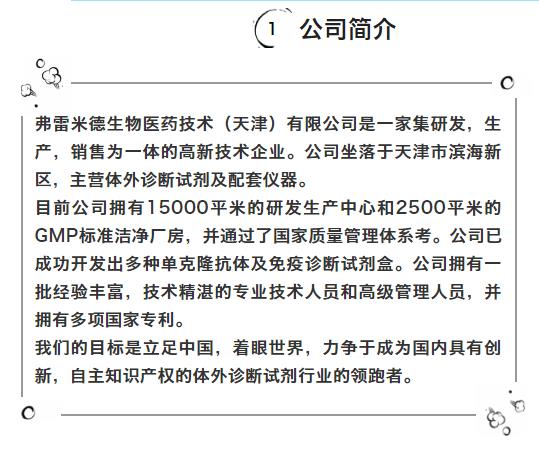 1 公司简介

弗雷米德生物医药技术（天津）有限公司是一家集研发，生产，销售为一体的高新技术企业。公司坐落于天津市滨海新区，主营体外诊断试剂及配套仪器。

目前公司拥有15000平米的研发生产中心和2500平米的GMP标准洁净厂房，并通过了国家质量管理体系考。公司已成功开发出多种单克隆抗体及免疫诊断试剂盒。公司拥有一批经验丰富，技术精湛的专业技术人员和高级管理人员，并拥有多项国家专利。

我们的目标是立足中国，着眼世界，力争于成为国内具有创新，自主知识产权的体外诊断试剂行业的领跑者。